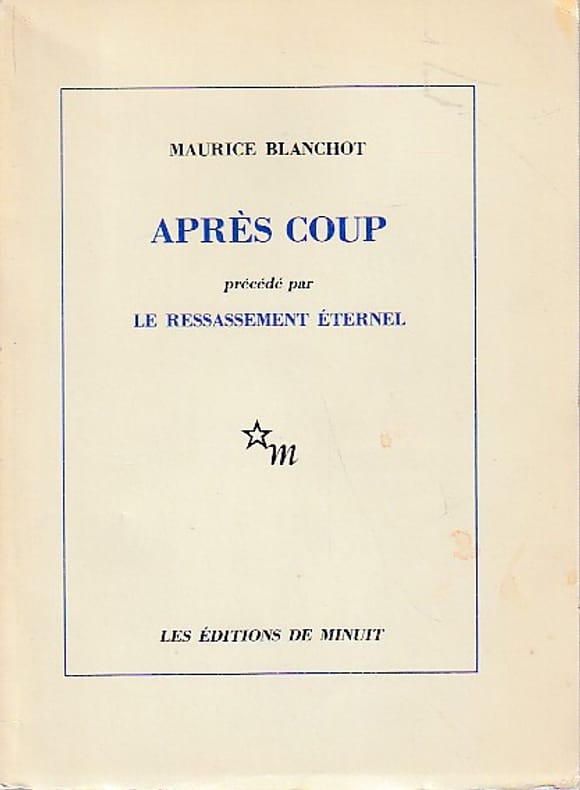 MAURICE BLANCHOT

APRÈS COUP

précédé par

LE RESSASSEMENT ÉTERNEL

m

LES ÉDITIONS DE MINUIT